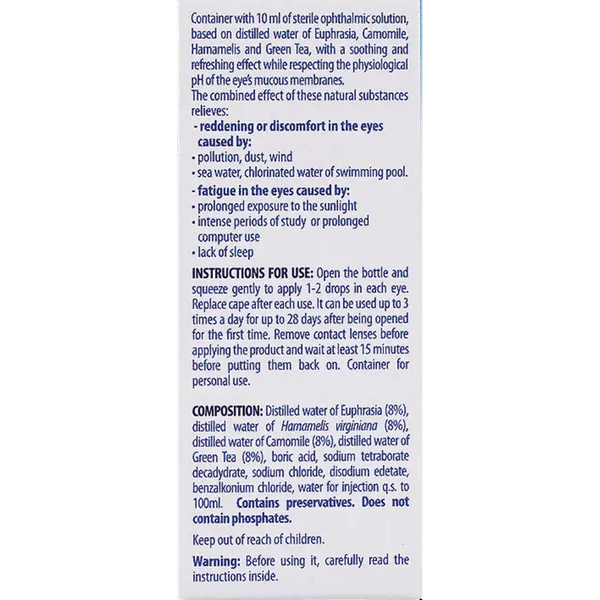 Container with 10 ml of sterile ophthalmic solution, based on distilled water of Euphrasia, Camomile, Hamamelis and Green Tea, with a soothing and refreshing effect while respecting the physiological pH of the eye's mucous membranes.
The combined effect of these natural substances relieves:
- reddening or discomfort in the eyes caused by:
• pollution, dust, wind
• sea water, chlorinated water of swimming pool.
- fatigue in the eyes caused by:
• prolonged exposure to the sunlight
• intense periods of study or prolonged computer use
• lack of sleep

INSTRUCTIONS FOR USE: Open the bottle and squeeze gently to apply 1-2 drops in each eye. Replace cape after each use. It can be used up to 3 times a day for up to 28 days after being opened for the first time. Remove contact lenses before applying the product and wait at least 15 minutes before putting them back on. Container for personal use.

COMPOSITION: Distilled water of Euphrasia (8%), distilled water of Hamamelis virginiana (8%), distilled water of Camomile (8%), distilled water of Green Tea (8%), boric acid, sodium tetraborate decadydrate, sodium chloride, disodium edetate, benzalkonium chloride, water for injection q.s. to 100ml. Contains preservatives. Does not contain phosphates.

Keep out of reach of children.

Warning: Before using it, carefully read the instructions inside.